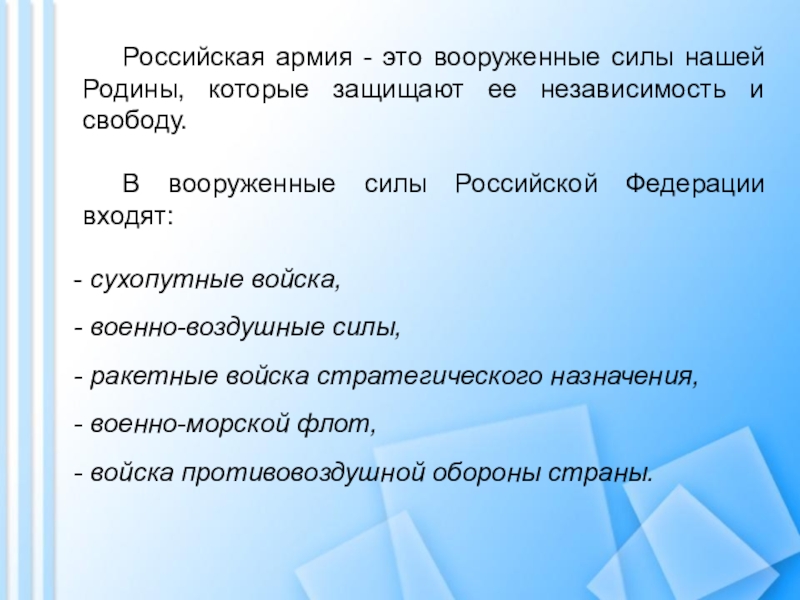 Российская армия - это вооруженные силы нашей Родины, которые защищают ее независимость и свободу.

В вооруженные силы Российской Федерации входят:

- сухопутные войска,

- военно-воздушные силы,

- ракетные войска стратегического назначения,

- военно-морской флот,

- войска противовоздушной обороны страны.